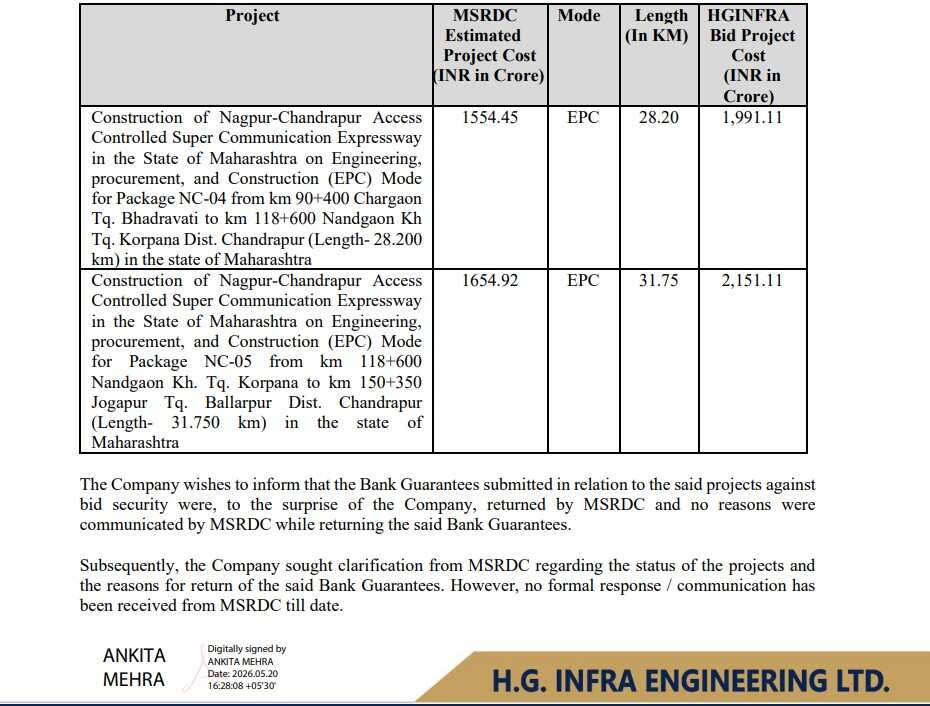 | Project | MSRDC Estimated Project Cost (INR in Crore) | Mode | Length (In KM) | HGINFRA Bid Project Cost (INR in Crore) |
|---|---|---|---|---|
| Construction of Nagpur-Chandrapur Access Controlled Super Communication Expressway in the State of Maharashtra on Engineering, procurement, and Construction (EPC) Mode for Package NC-04 from km 90+400 Chargaon Tq. Bhadravati to km 118+600 Nandgaon Kh Tq. Korpana Dist. Chandrapur (Length- 28.200 km) in the state of Maharashtra | 1554.45 | EPC | 28.20 | 1,991.11 |
| Construction of Nagpur-Chandrapur Access Controlled Super Communication Expressway in the State of Maharashtra on Engineering, procurement, and Construction (EPC) Mode for Package NC-05 from km 118+600 Nandgaon Kh. Tq. Korpana to km 150+350 Jogapur Tq. Ballarpur Dist. Chandrapur (Length- 31.750 km) in the state of Maharashtra | 1654.92 | EPC | 31.75 | 2,151.11 |

The Company wishes to inform that the Bank Guarantees submitted in relation to the said projects against bid security were, to the surprise of the Company, returned by MSRDC and no reasons were communicated by MSRDC while returning the said Bank Guarantees.

Subsequently, the Company sought clarification from MSRDC regarding the status of the projects and the reasons for return of the said Bank Guarantees. However, no formal response / communication has been received from MSRDC till date.

ANKITA MEHRA

Digitally signed by ANKITA MEHRA
Date: 2026.05.20 16:28:08 +05'30'

H.G. INFRA ENGINEERING LTD.